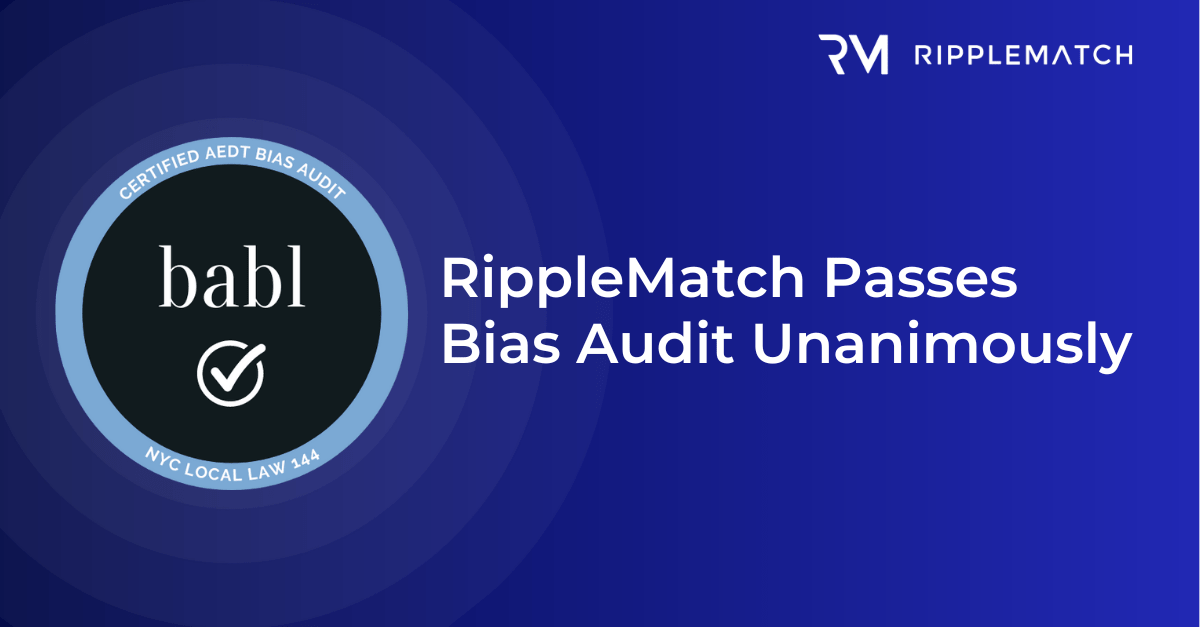 RM RIPPLEMATCH

CERTIFIED AEDT BIAS AUDIT

babl

NYC LOCAL LAW 144

RippleMatch Passes Bias Audit Unanimously